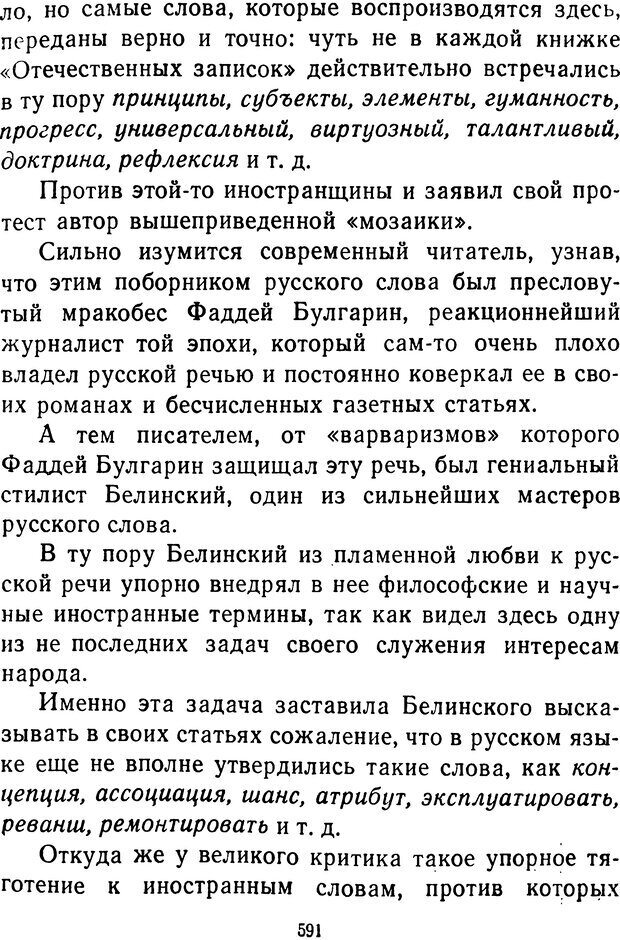 ло, но самые слова, которые воспроизводятся здесь, переданы верно и точно: чуть не в каждой книжке «Отечественных записок» действительно встречались в ту пору принципы, субъекты, элементы, гуманность, прогресс, универсальный, виртуозный, талантливый, доктрина, рефлексия и т. д.

Против этой-то иностранщины и заявил свой протест автор вышеприведенной «мозаики».

Сильно изумится современный читатель, узнав, что этим поборником русского слова был пресловутый мракобес Фаддей Булгарин, реакционнейший журналист той эпохи, который сам-то очень плохо владел русской речью и постоянно коверкал ее в своих романах и бесчисленных газетных статьях.

А тем писателем, от «варваризмов» которого Фаддей Булгарин защищал эту речь, был гениальный стилист Белинский, один из сильнейших мастеров русского слова.

В ту пору Белинский из пламенной любви к русской речи упорно внедрял в нее философские и научные иностранные термины, так как видел здесь одну из не последних задач своего служения интересам народа.

Именно эта задача заставила Белинского высказывать в своих статьях сожаление, что в русском языке еще не вполне утвердились такие слова, как концепция, ассоциация, шанс, атрибут, эксплуатировать, реванш, ремонтировать и т. д.

Откуда же у великого критика такое упорное тяготение к иностранным словам, против которых

591